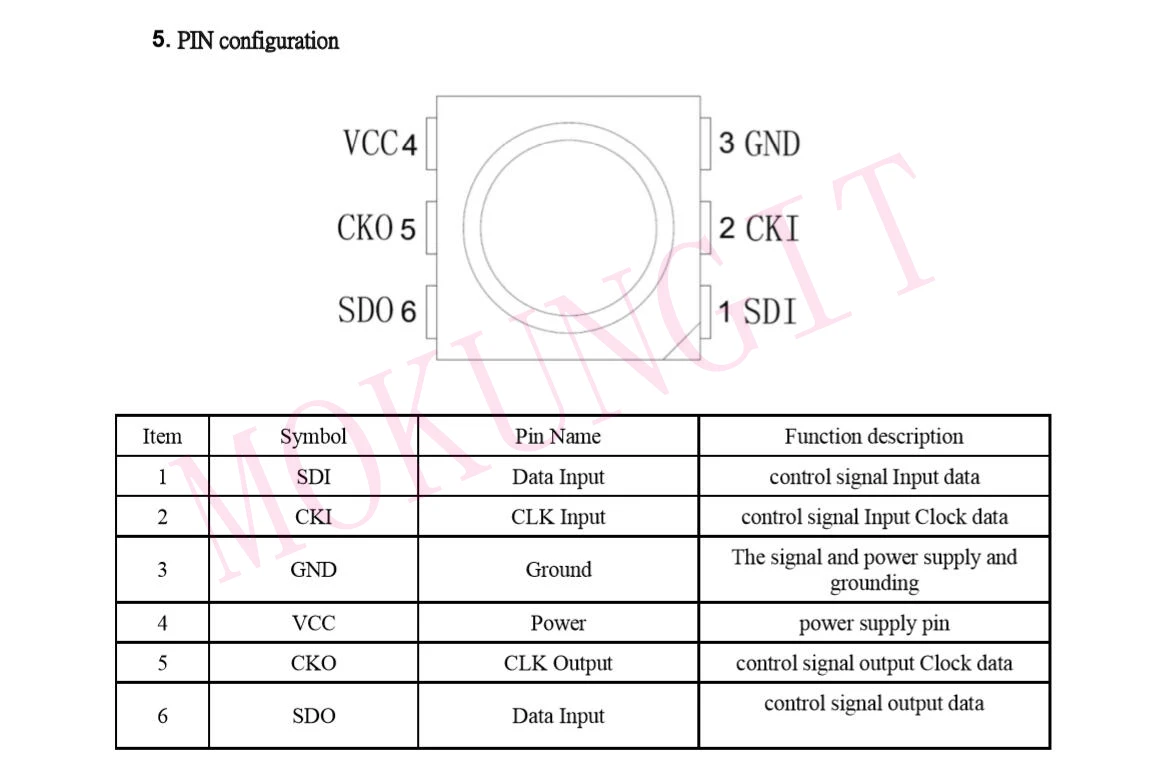 5. PIN configuration

VCC 4
CKO 5
SDO 6
3 GND
2 CKI
1 SDI

MOKUNGIT

| Item | Symbol | Pin Name | Function description |
|---|---|---|---|
| 1 | SDI | Data Input | control signal Input data |
| 2 | CKI | CLK Input | control signal Input Clock data |
| 3 | GND | Ground | The signal and power supply and grounding |
| 4 | VCC | Power | power supply pin |
| 5 | CKO | CLK Output | control signal output Clock data |
| 6 | SDO | Data Input | control signal output data |